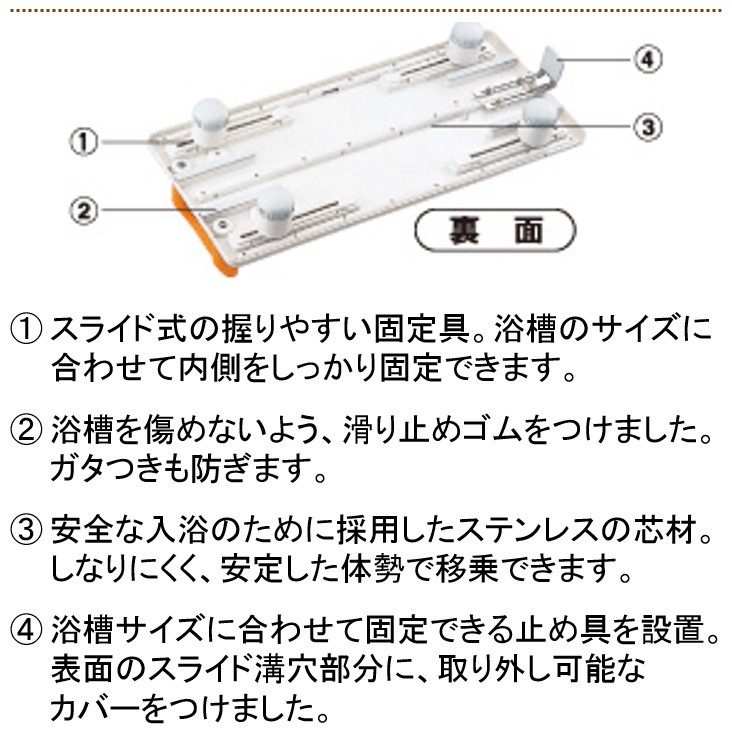 ④
①
③
②
裏 面

① スライド式の握りやすい固定具。浴槽のサイズに合わせて内側をしっかり固定できます。

② 浴槽を傷めないよう、滑り止めゴムをつけました。ガタつきも防ぎます。

③ 安全な入浴のために採用したステンレスの芯材。しなりにくく、安定した体勢で移乗できます。

④ 浴槽サイズに合わせて固定できる止め具を設置。表面のスライド溝穴部分に、取り外し可能なカバーをつけました。